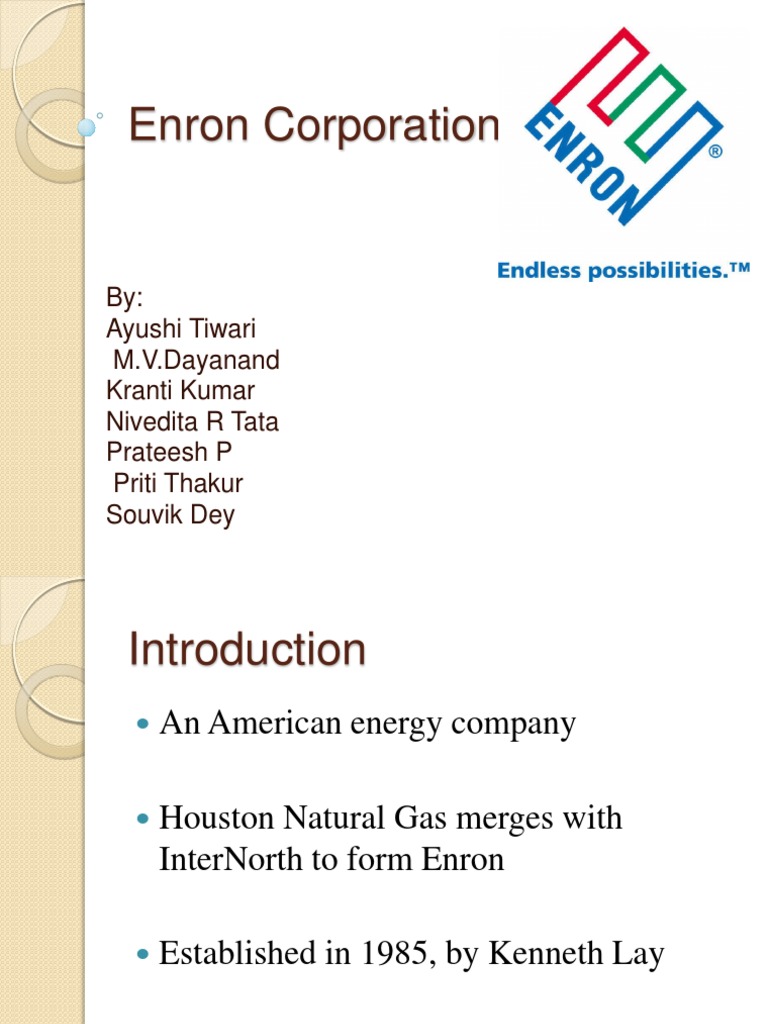 Enron Corporation

ENRON®

Endless possibilities.™

By:
Ayushi Tiwari
M.V.Dayanand
Kranti Kumar
Nivedita R Tata
Prateesh P
Priti Thakur
Souvik Dey

Introduction

- An American energy company
- Houston Natural Gas merges with InterNorth to form Enron
- Established in 1985, by Kenneth Lay